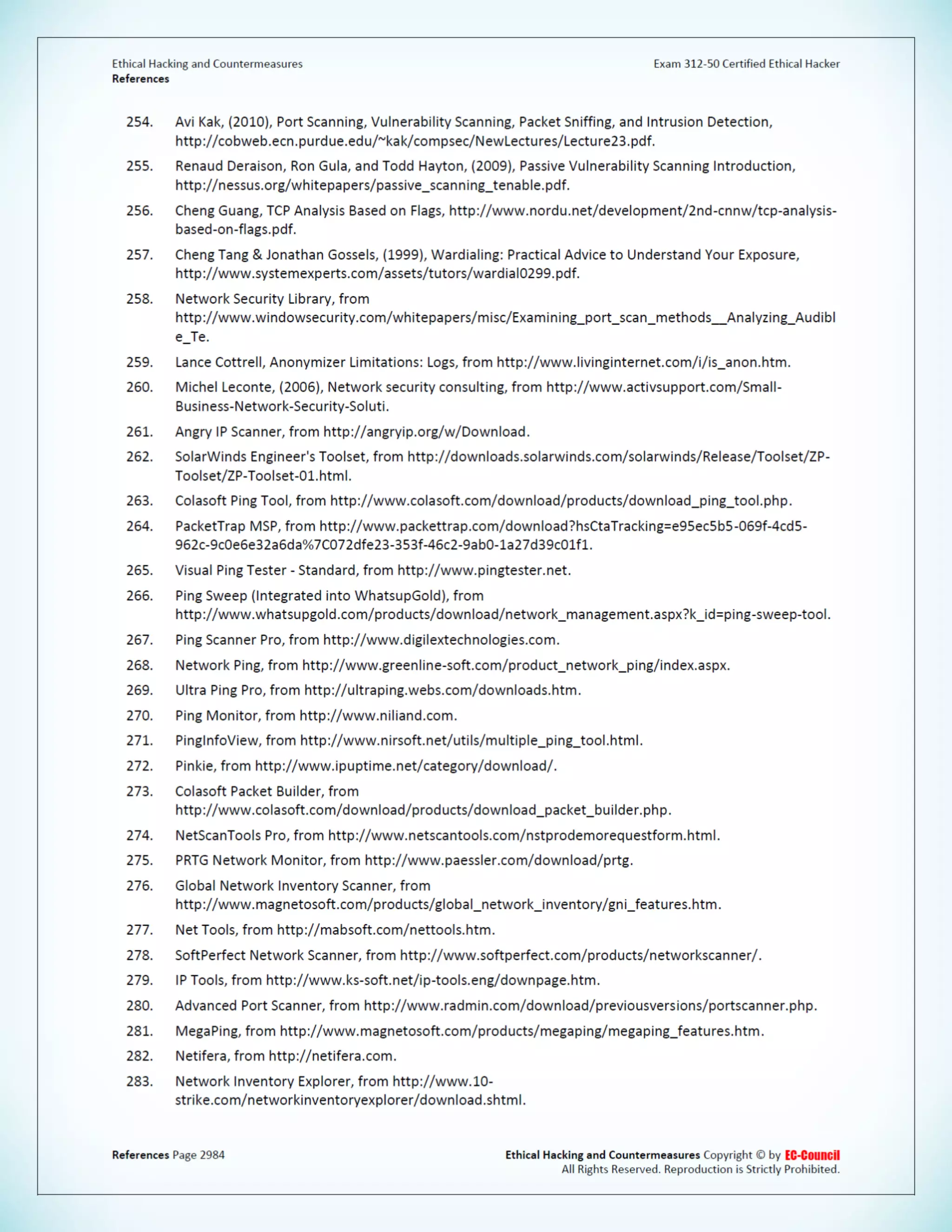 Ethical Hacking and Countermeasures
References

Exam 312-50 Certified Ethical Hacker

254. Avi Kak, (2010), Port Scanning, Vulnerability Scanning, Packet Sniffing, and Intrusion Detection, http://cobweb.ecn.purdue.edu/~kak/compsec/NewLectures/Lecture23.pdf.

255. Renaud Deraison, Ron Gula, and Todd Hayton, (2009), Passive Vulnerability Scanning Introduction, http://nessus.org/whitepapers/passive_scanning_tenable.pdf.

256. Cheng Guang, TCP Analysis Based on Flags, http://www.nordu.net/development/2nd-cnnw/tcp-analysis-based-on-flags.pdf.

257. Cheng Tang & Jonathan Gossels, (1999), Wardialing: Practical Advice to Understand Your Exposure, http://www.systemexperts.com/assets/tutors/wardial0299.pdf.

258. Network Security Library, from http://www.windowsecurity.com/whitepapers/misc/Examining_port_scan_methods__Analyzing_Audible_Te.

259. Lance Cottrell, Anonymizer Limitations: Logs, from http://www.livinginternet.com/i/is_anon.htm.

260. Michel Leconte, (2006), Network security consulting, from http://www.activsupport.com/Small-Business-Network-Security-Soluti.

261. Angry IP Scanner, from http://angryip.org/w/Download.

262. SolarWinds Engineer's Toolset, from http://downloads.solarwinds.com/solarwinds/Release/Toolset/ZP-Toolset/ZP-Toolset-01.html.

263. Colasoft Ping Tool, from http://www.colasoft.com/download/products/download_ping_tool.php.

264. PacketTrap MSP, from http://www.packettrap.com/download?hsCtaTracking=e95ec5b5-069f-4cd5-962c-9c0e6e32a6da%7C072dfe23-353f-46c2-9ab0-1a27d39c01f1.

265. Visual Ping Tester - Standard, from http://www.pingtester.net.

266. Ping Sweep (Integrated into WhatsupGold), from http://www.whatsupgold.com/products/download/network_management.aspx?k_id=ping-sweep-tool.

267. Ping Scanner Pro, from http://www.digilextechnologies.com.

268. Network Ping, from http://www.greenline-soft.com/product_network_ping/index.aspx.

269. Ultra Ping Pro, from http://ultraping.webs.com/downloads.htm.

270. Ping Monitor, from http://www.niliand.com.

271. PingInfoView, from http://www.nirsoft.net/utils/multiple_ping_tool.html.

272. Pinkie, from http://www.ipuptime.net/category/download/.

273. Colasoft Packet Builder, from http://www.colasoft.com/download/products/download_packet_builder.php.

274. NetScanTools Pro, from http://www.netscantools.com/nstprodemorequestform.html.

275. PRTG Network Monitor, from http://www.paessler.com/download/prtg.

276. Global Network Inventory Scanner, from http://www.magnetosoft.com/products/global_network_inventory/gni_features.htm.

277. Net Tools, from http://mabsoft.com/nettools.htm.

278. SoftPerfect Network Scanner, from http://www.softperfect.com/products/networkscanner/.

279. IP Tools, from http://www.ks-soft.net/ip-tools.eng/downpage.htm.

280. Advanced Port Scanner, from http://www.radmin.com/download/previousversions/portscanner.php.

281. MegaPing, from http://www.magnetosoft.com/products/megaping/megaping_features.htm.

282. Netifera, from http://netifera.com.

283. Network Inventory Explorer, from http://www.10-strike.com/networkinventoryexplorer/download.shtml.

References Page 2984

Ethical Hacking and Countermeasures Copyright © by EC-Council
All Rights Reserved. Reproduction is Strictly Prohibited.